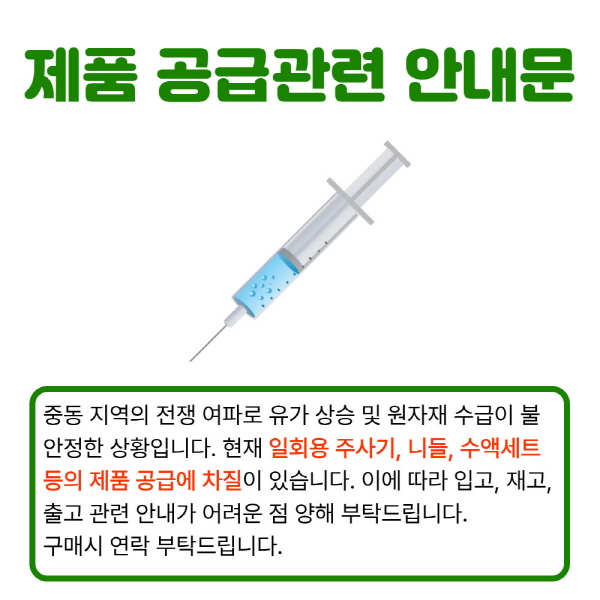 제품 공급관련 안내문

중동 지역의 전쟁 여파로 유가 상승 및 원자재 수급이 불안정한 상황입니다. 현재 일회용 주사기, 니들, 수액세트 등의 제품 공급에 차질이 있습니다. 이에 따라 입고, 재고, 출고 관련 안내가 어려운 점 양해 부탁드립니다.
구매시 연락 부탁드립니다.